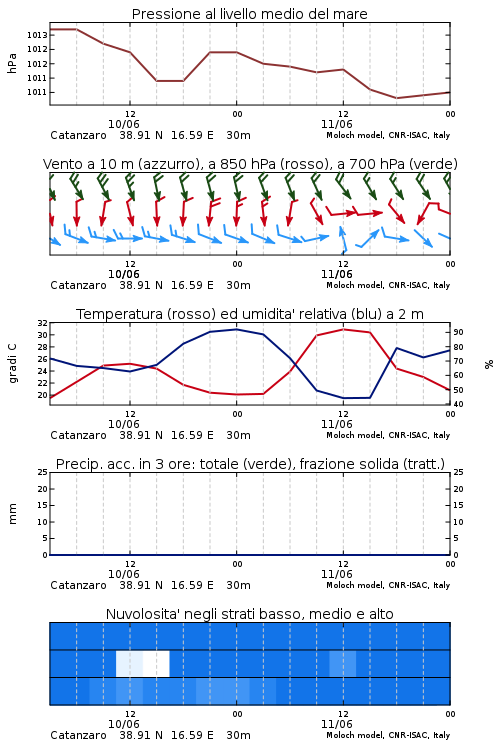 Pressione al livello medio del mare

hPa

1013
1012
1012
1011
1011

12
10/06
00
12
11/06
00

Catanzaro 38.91 N 16.59 E 30m
Moloch model, CNR-ISAC, Italy

Vento a 10 m (azzurro), a 850 hPa (rosso), a 700 hPa (verde)

12
10/06
00
12
11/06
00

Catanzaro 38.91 N 16.59 E 30m
Moloch model, CNR-ISAC, Italy

Temperatura (rosso) ed umidita' relativa (blu) a 2 m

gradi C

32
30
28
26
24
22
20

%

90
80
70
60
50
40

12
10/06
00
12
11/06
00

Catanzaro 38.91 N 16.59 E 30m
Moloch model, CNR-ISAC, Italy

Precip. acc. in 3 ore: totale (verde), frazione solida (tratt.)

mm

25
20
15
10
5
0

25
20
15
10
5
0

12
10/06
00
12
11/06
00

Catanzaro 38.91 N 16.59 E 30m
Moloch model, CNR-ISAC, Italy

Nuvolosita' negli strati basso, medio e alto

12
10/06
00
12
11/06
00

Catanzaro 38.91 N 16.59 E 30m
Moloch model, CNR-ISAC, Italy